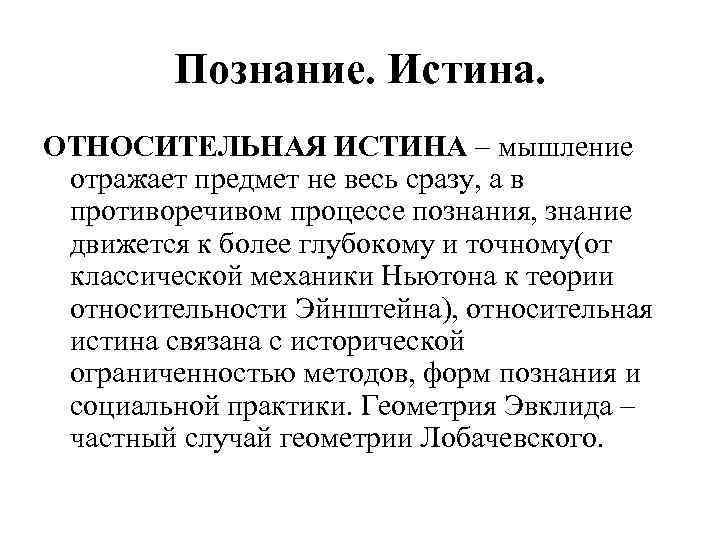 Познание. Истина.

ОТНОСИТЕЛЬНАЯ ИСТИНА – мышление отражает предмет не весь сразу, а в противоречивом процессе познания, знание движется к более глубокому и точному(от классической механики Ньютона к теории относительности Эйнштейна), относительная истина связана с исторической ограниченностью методов, форм познания и социальной практики. Геометрия Эвклида – частный случай геометрии Лобачевского.